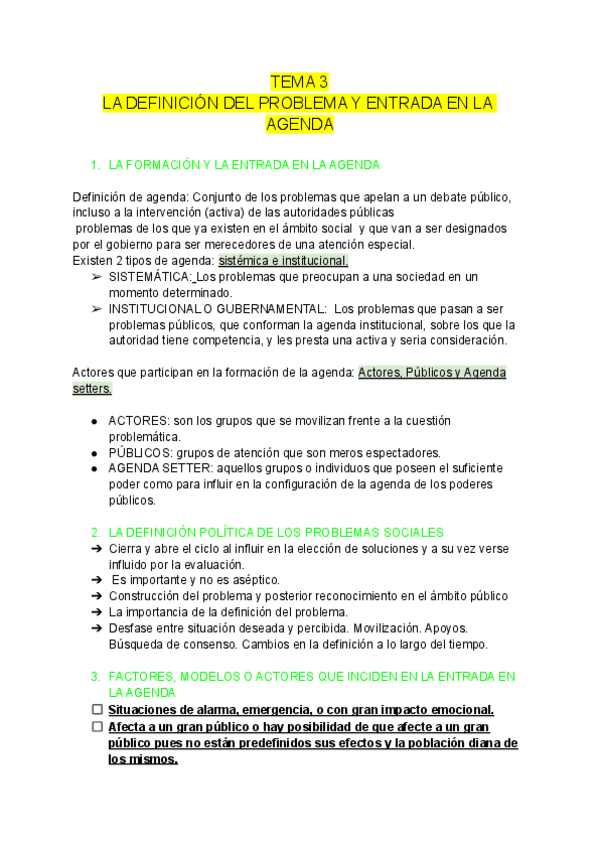 TEMA 3
LA DEFINICIÓN DEL PROBLEMA Y ENTRADA EN LA AGENDA

1. LA FORMACIÓN Y LA ENTRADA EN LA AGENDA

Definición de agenda: Conjunto de los problemas que apelan a un debate público, incluso a la intervención (activa) de las autoridades públicas
problemas de los que ya existen en el ámbito social y que van a ser designados por el gobierno para ser merecedores de una atención especial.
Existen 2 tipos de agenda: sistémica e institucional.
➢ SISTEMÁTICA: Los problemas que preocupan a una sociedad en un momento determinado.
➢ INSTITUCIONAL O GUBERNAMENTAL: Los problemas que pasan a ser problemas públicos, que conforman la agenda institucional, sobre los que la autoridad tiene competencia, y les presta una activa y seria consideración.

Actores que participan en la formación de la agenda: Actores, Públicos y Agenda setters.

● ACTORES: son los grupos que se movilizan frente a la cuestión problemática.
● PÚBLICOS: grupos de atención que son meros espectadores.
● AGENDA SETTER: aquellos grupos o individuos que poseen el suficiente poder como para influir en la configuración de la agenda de los poderes públicos.

2. LA DEFINICIÓN POLÍTICA DE LOS PROBLEMAS SOCIALES
➔ Cierra y abre el ciclo al influir en la elección de soluciones y a su vez verse influido por la evaluación.
➔ Es importante y no es aséptico.
➔ Construcción del problema y posterior reconocimiento en el ámbito público
➔ La importancia de la definición del problema.
➔ Desfase entre situación deseada y percibida. Movilización. Apoyos. Búsqueda de consenso. Cambios en la definición a lo largo del tiempo.

3. FACTORES, MODELOS O ACTORES QUE INCIDEN EN LA ENTRADA EN LA AGENDA
☐ Situaciones de alarma, emergencia, o con gran impacto emocional.
☐ Afecta a un gran público o hay posibilidad de que afecte a un gran público pues no están predefinidos sus efectos y la población diana de los mismos.